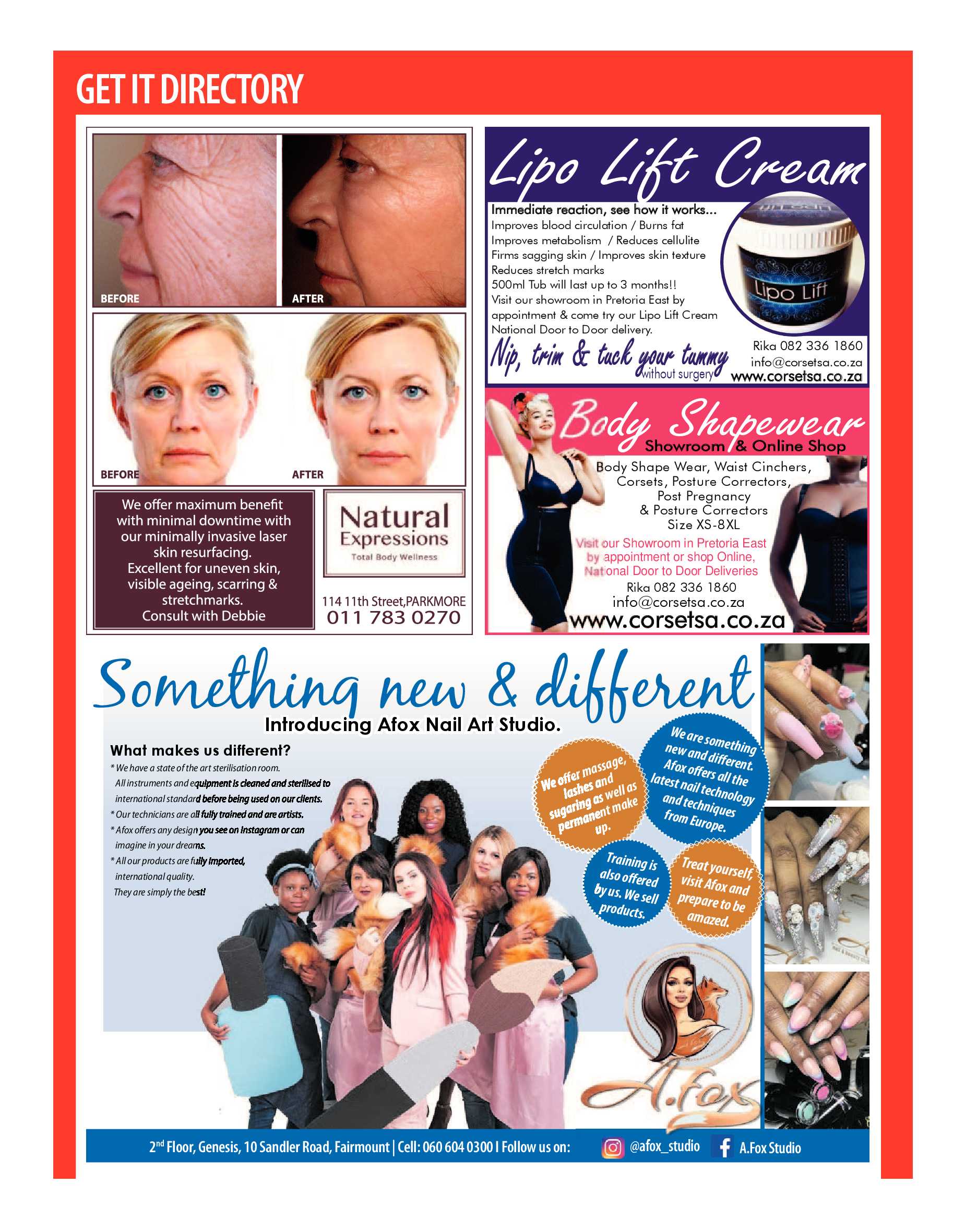 GET IT DIRECTORY

BEFORE

AFTER

BEFORE

AFTER

We offer maximum benefit with minimal downtime with our minimally invasive laser skin resurfacing. Excellent for uneven skin, visible ageing, scarring & stretchmarks. Consult with Debbie

Natural Expressions
Total Body Wellness

114 11th Street,PARKMORE
011 783 0270

Lipo Lift Cream

Immediate reaction, see how it works...
Improves blood circulation / Burns fat
Improves metabolism / Reduces cellulite
Firms sagging skin / Improves skin texture
Reduces stretch marks
500ml Tub will last up to 3 months!!
Visit our showroom in Pretoria East by appointment & come try our Lipo Lift Cream
National Door to Door delivery.

Lipo Lift

Nip, trim & tuck your tummy without surgery

Rika 082 336 1860
info@corsetsa.co.za
www.corsetsa.co.za

Body Shapewear
Showroom & Online Shop

Body Shape Wear, Waist Cinchers, Corsets, Posture Correctors, Post Pregnancy & Posture Correctors
Size XS-8XL

Visit our Showroom in Pretoria East by appointment or shop Online, National Door to Door Deliveries
Rika 082 336 1860
info@corsetsa.co.za
www.corsetsa.co.za

Something new & different
Introducing Afox Nail Art Studio.

What makes us different?
* We have a state of the art sterilisation room. All instruments and equipment is cleaned and sterilised to international standard before being used on our clients.
* Our technicians are all fully trained and are artists.
* Afox offers any design you see on Instagram or can imagine in your dreams.
* All our products are fully imported, international quality. They are simply the best!

We offer massage, lashes and sugaring as well as permanent make up.

We are something new and different. Afox offers all the latest nail technology and techniques from Europe.

Training is also offered by us. We sell products.

Treat yourself, visit Afox and prepare to be amazed.

A.fox

2nd Floor, Genesis, 10 Sandler Road, Fairmount | Cell: 060 604 0300 I Follow us on: @afox_studio A.Fox Studio